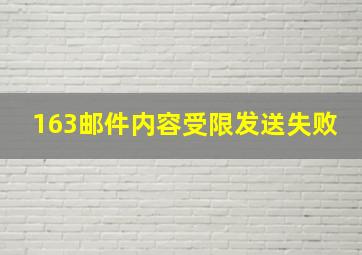 163邮件内容受限发送失败